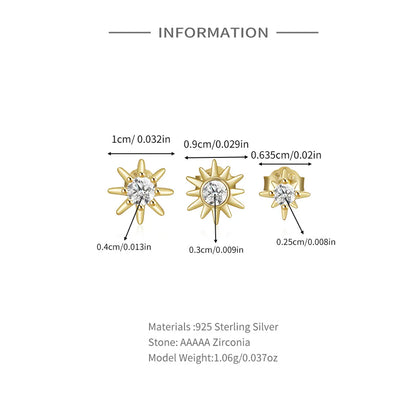 INFORMATION

1cm/ 0.032in

0.9cm/0.029in

0.635cm/0.02in

0.4cm/0.013in

0.3cm/0.009in

0.25cm/0.008in

Materials :925 Sterling Silver
Stone: AAAAA Zirconia
Model Weight:1.06g/0.037oz